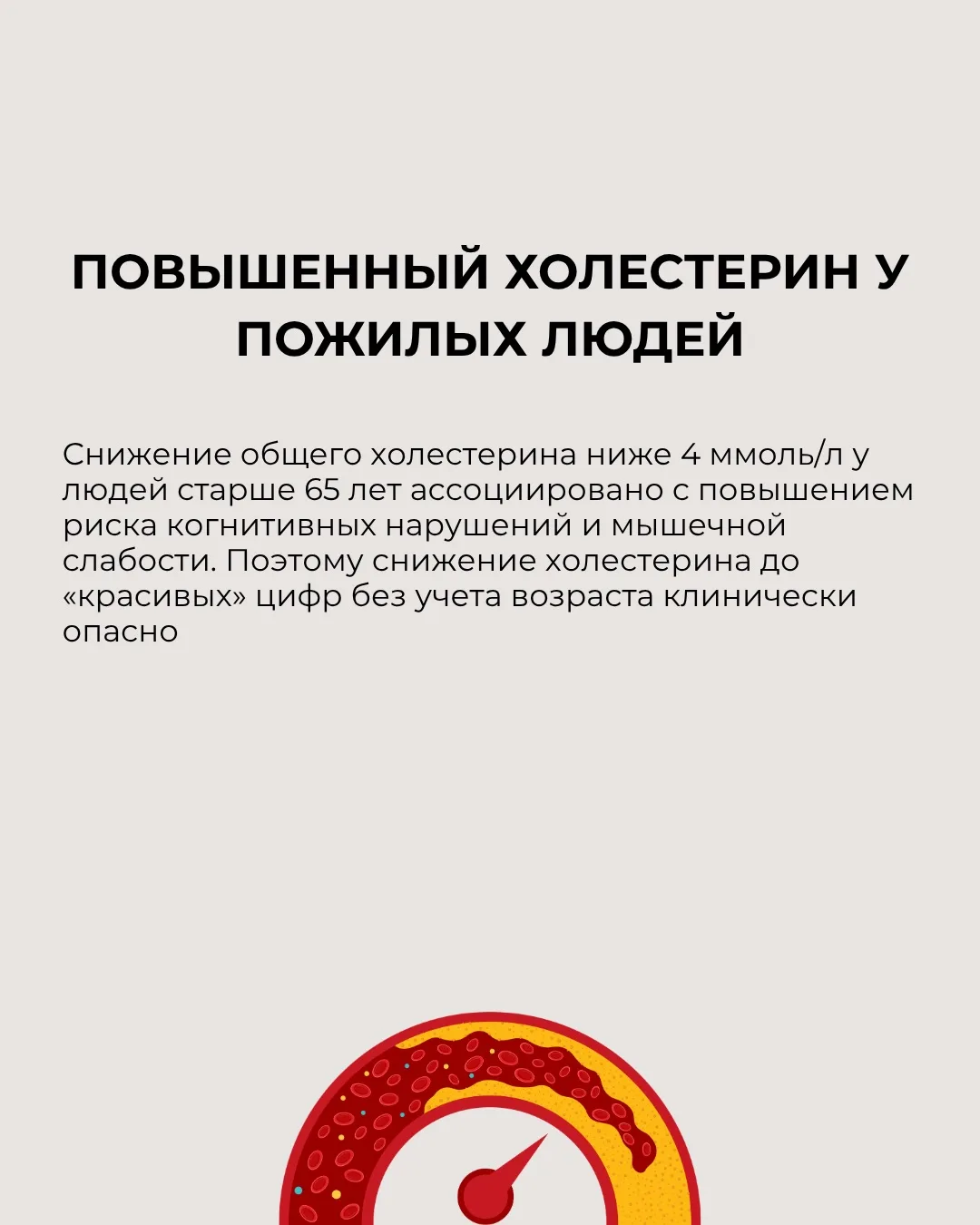 ПОВЫШЕННЫЙ ХОЛЕСТЕРИН У ПОЖИЛЫХ ЛЮДЕЙ

Снижение общего холестерина ниже 4 ммоль/л у людей старше 65 лет ассоциировано с повышением риска когнитивных нарушений и мышечной слабости. Поэтому снижение холестерина до «красивых» цифр без учета возраста клинически опасно